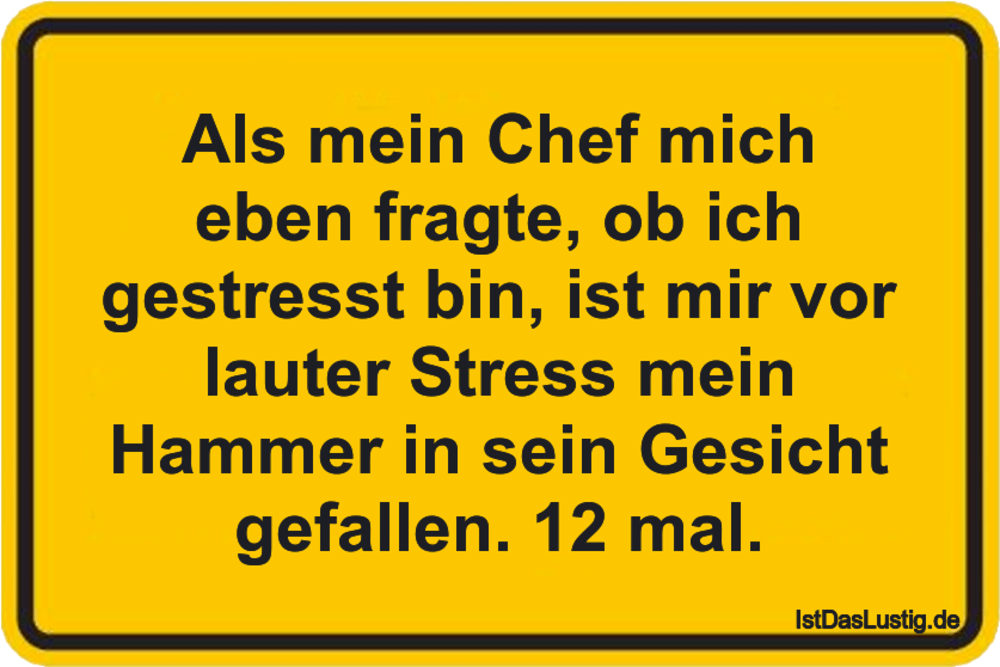 Als mein Chef mich eben fragte, ob ich gestresst bin, ist mir vor lauter Stress mein Hammer in sein Gesicht gefallen. 12 mal.

IstDasLustig.de